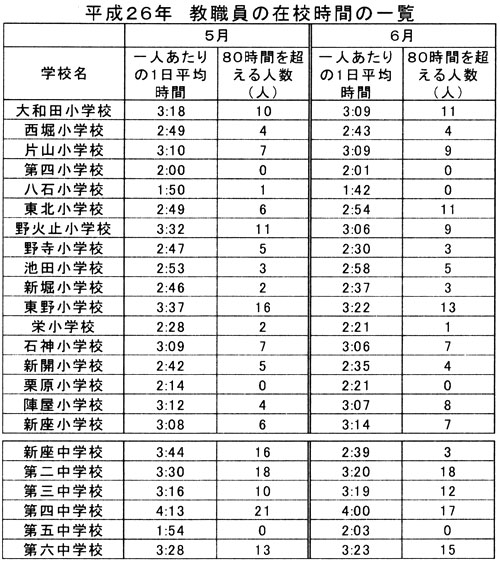 平成26年　教職員の在校時間の一覧

| 学校名 | 5月 一人あたりの1日平均時間 | 5月 80時間を超える人数（人） | 6月 一人あたりの1日平均時間 | 6月 80時間を超える人数（人） |
|---|---|---|---|---|
| 大和田小学校 | 3:18 | 10 | 3:09 | 11 |
| 西堀小学校 | 2:49 | 4 | 2:43 | 4 |
| 片山小学校 | 3:10 | 7 | 3:09 | 9 |
| 第四小学校 | 2:00 | 0 | 2:01 | 0 |
| 八石小学校 | 1:50 | 1 | 1:42 | 0 |
| 東北小学校 | 2:49 | 6 | 2:54 | 11 |
| 野火止小学校 | 3:32 | 11 | 3:06 | 9 |
| 野寺小学校 | 2:47 | 5 | 2:30 | 3 |
| 池田小学校 | 2:53 | 3 | 2:58 | 5 |
| 新堀小学校 | 2:46 | 2 | 2:37 | 3 |
| 東野小学校 | 3:37 | 16 | 3:22 | 13 |
| 栄小学校 | 2:28 | 2 | 2:21 | 1 |
| 石神小学校 | 3:09 | 7 | 3:06 | 7 |
| 新開小学校 | 2:42 | 5 | 2:35 | 4 |
| 栗原小学校 | 2:14 | 0 | 2:21 | 0 |
| 陣屋小学校 | 3:12 | 4 | 3:07 | 8 |
| 新座小学校 | 3:08 | 6 | 3:14 | 7 |
| 新座中学校 | 3:44 | 16 | 2:39 | 3 |
| 第二中学校 | 3:30 | 18 | 3:20 | 18 |
| 第三中学校 | 3:16 | 10 | 3:19 | 12 |
| 第四中学校 | 4:13 | 21 | 4:00 | 17 |
| 第五中学校 | 1:54 | 0 | 2:03 | 0 |
| 第六中学校 | 3:28 | 13 | 3:23 | 15 |